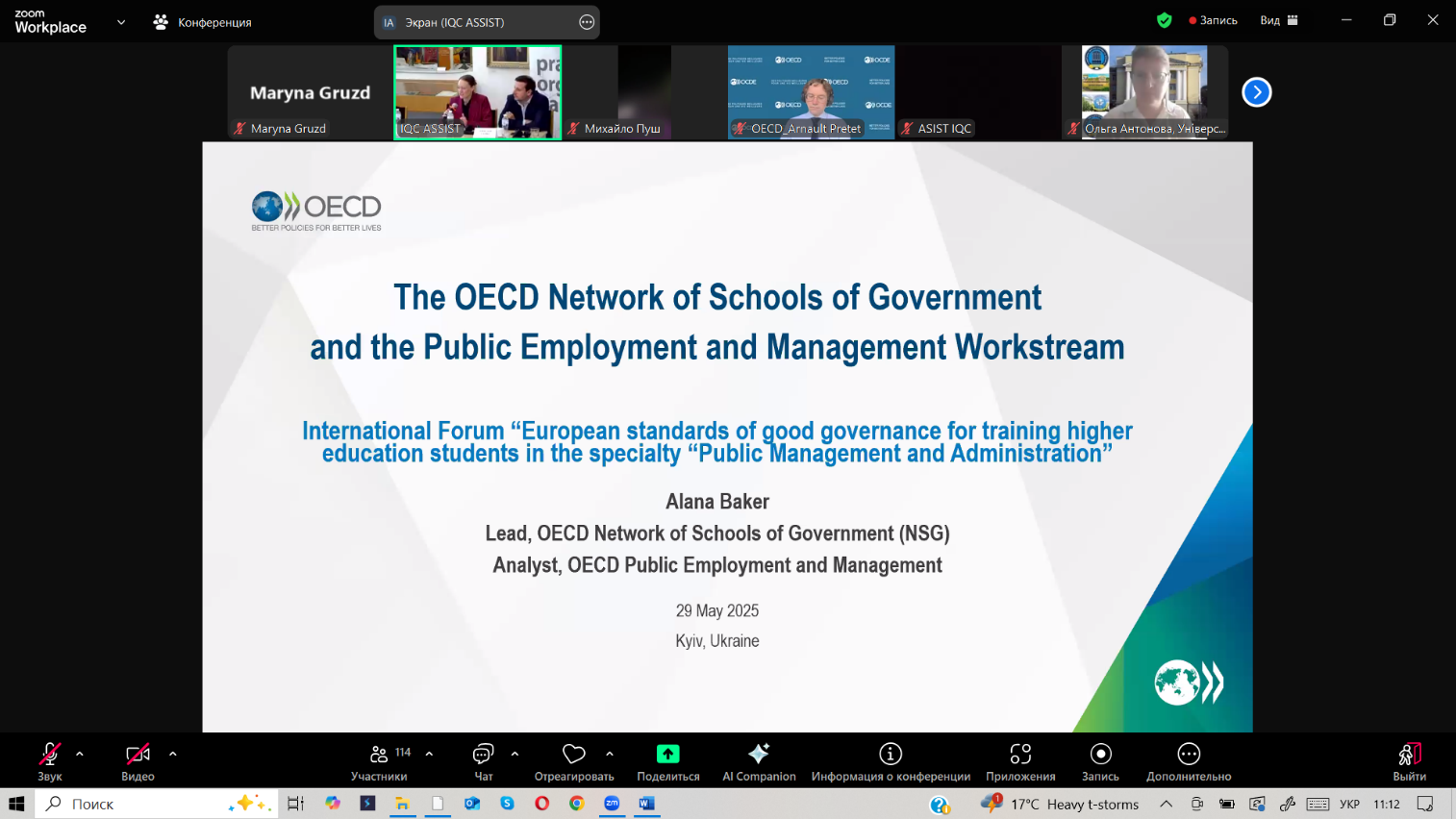 zoom
Workplace

Конференция

IA Экран (IQC ASSIST)

Запись

Вид

Maryna Gruzd

Maryna Gruzd

IQC ASSIST

Михайло Пуш

OECD_Arnault Pretet

ASIST IQC

Ольга Антонова, Універс...

OECD
BETTER POLICIES FOR BETTER LIVES

The OECD Network of Schools of Government and the Public Employment and Management Workstream

International Forum “European standards of good governance for training higher education students in the specialty “Public Management and Administration”

Alana Baker
Lead, OECD Network of Schools of Government (NSG)
Analyst, OECD Public Employment and Management

29 May 2025
Kyiv, Ukraine

Звук

Видео

114
Участники

Чат

Отреагировать

Поделиться

AI Companion

Информация о конференции

Приложения

Запись

Дополнительно

Выйти

Поиск

17°C Heavy t-storms

УКР

11:12